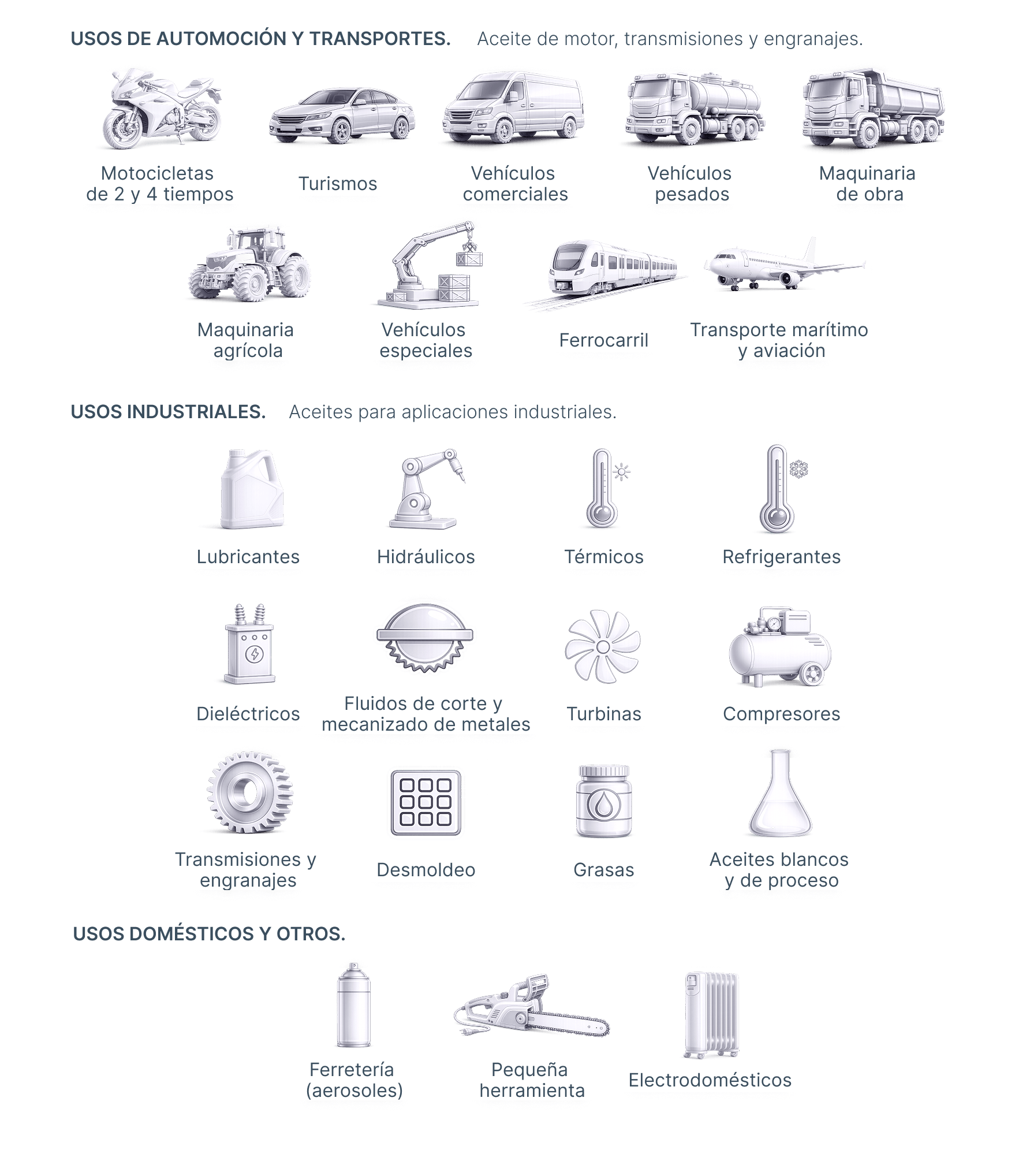 USOS DE AUTOMOCIÓN Y TRANSPORTES. Aceite de motor, transmisiones y engranajes.

Motocicletas de 2 y 4 tiempos

Turismos

Vehículos comerciales

Vehículos pesados

Maquinaria de obra

Maquinaria agrícola

Vehículos especiales

Ferrocarril

Transporte marítimo y aviación

USOS INDUSTRIALES. Aceites para aplicaciones industriales.

Lubricantes

Hidráulicos

Térmicos

Refrigerantes

Dieléctricos

Fluidos de corte y mecanizado de metales

Turbinas

Compresores

Transmisiones y engranajes

Desmoldeo

Grasas

Aceites blancos y de proceso

USOS DOMÉSTICOS Y OTROS.

Ferretería (aerosoles)

Pequeña herramienta

Electrodomésticos